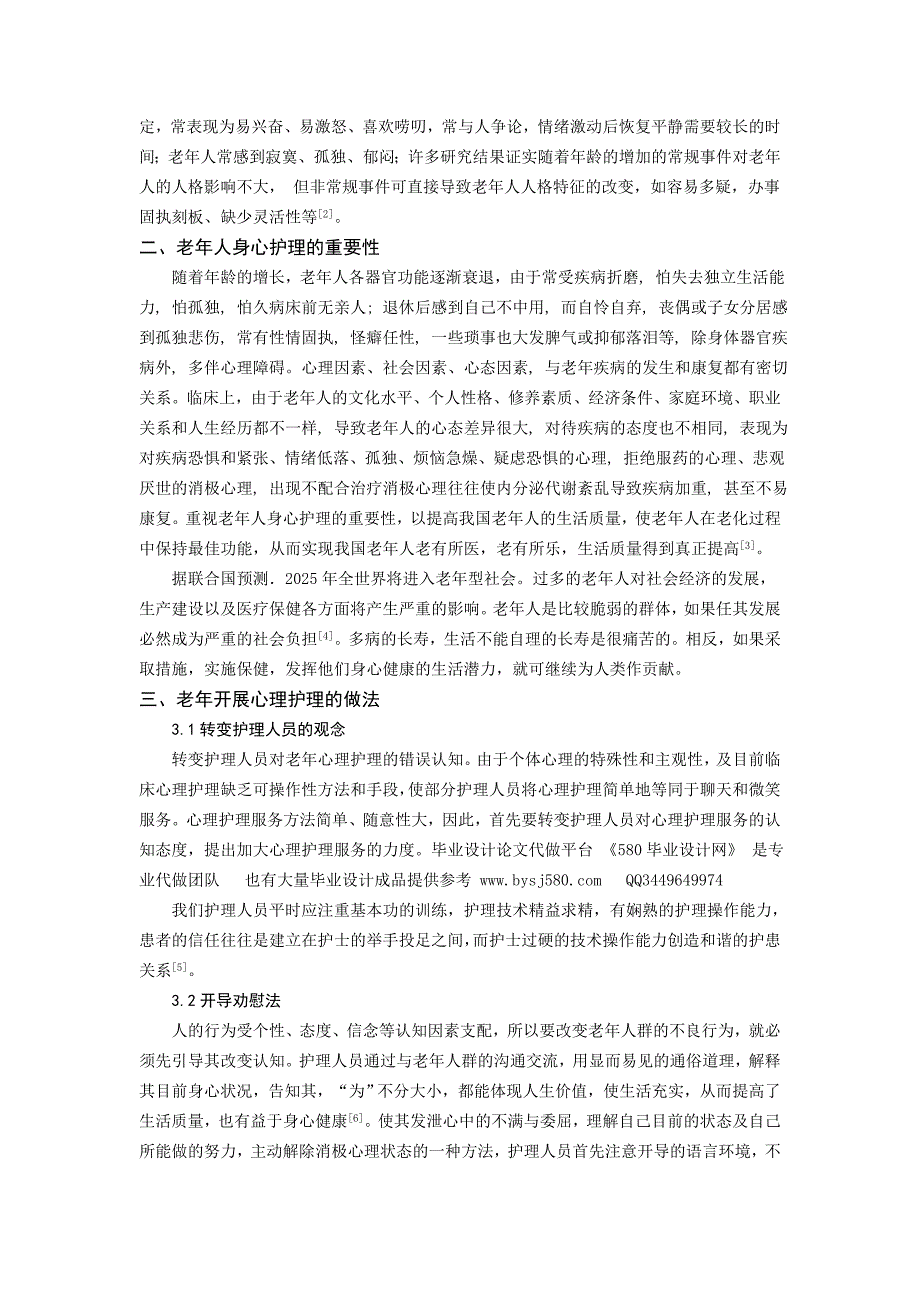 定，常表现为易兴奋、易激怒、喜欢唠叨，常与人争论，情绪激动后恢复平静需要较长的时间；老年人常感到寂寞、孤独、郁闷；许多研究结果证实随着年龄的增加的常规事件对老年人的人格影响不大， 但非常规事件可直接导致老年人人格特征的改变，如容易多疑，办事固执刻板、缺少灵活性等$^{[2]}$。

二、老年人身心护理的重要性

随着年龄的增长，老年人各器官功能逐渐衰退，由于常受疾病折磨，怕失去独立生活能力，怕孤独，怕久病床前无亲人；退休后感到自己不中用，而自怜自弃，丧偶或子女分居感到孤独悲伤，常有性情固执，怪癖任性，一些琐事也大发脾气或抑郁落泪等，除身体器官疾病外，多伴心理障碍。心理因素、社会因素、心态因素，与老年疾病的发生和康复都有密切关系。临床上，由于老年人的文化水平、个人性格、修养素质、经济条件、家庭环境、职业关系和人生经历都不一样，导致老年人的心态差异很大，对待疾病的态度也不相同，表现为对疾病恐惧和紧张、情绪低落、孤独、烦恼急燥、疑虑恐惧的心理，拒绝服药的心理、悲观厌世的消极心理，出现不配合治疗消极心理往往使内分泌代谢紊乱导致疾病加重，甚至不易康复。重视老年人身心护理的重要性，以提高我国老年人的生活质量，使老年人在老化过程中保持最佳功能，从而实现我国老年人老有所医，老有所乐，生活质量得到真正提高$^{[3]}$。

据联合国预测．2025 年全世界将进入老年型社会。过多的老年人对社会经济的发展，生产建设以及医疗保健各方面将产生严重的影响。老年人是比较脆弱的群体，如果任其发展必然成为严重的社会负担$^{[4]}$。多病的长寿，生活不能自理的长寿是很痛苦的。相反，如果采取措施，实施保健，发挥他们身心健康的生活潜力，就可继续为人类作贡献。

三、老年开展心理护理的做法

3.1 转变护理人员的观念

转变护理人员对老年心理护理的错误认知。由于个体心理的特殊性和主观性，及目前临床心理护理缺乏可操作性方法和手段，使部分护理人员将心理护理简单地等同于聊天和微笑服务。心理护理服务方法简单、随意性大，因此，首先要转变护理人员对心理护理服务的认知态度，提出加大心理护理服务的力度。毕业设计论文代做平台 《580 毕业设计网》 是专业代做团队 也有大量毕业设计成品提供参考 www.bysj580.com QQ3449649974

我们护理人员平时应注重基本功的训练，护理技术精益求精，有娴熟的护理操作能力，患者的信任往往是建立在护士的举手投足之间，而护士过硬的技术操作能力创造和谐的护患关系$^{[5]}$。

3.2 开导劝慰法

人的行为受个性、态度、信念等认知因素支配，所以要改变老年人群的不良行为，就必须先引导其改变认知。护理人员通过与老年人群的沟通交流，用显而易见的通俗道理，解释其目前身心状况，告知其，“为”不分大小，都能体现人生价值，使生活充实，从而提高了生活质量，也有益于身心健康$^{[6]}$。使其发泄心中的不满与委屈，理解自己目前的状态及自己所能做的努力，主动解除消极心理状态的一种方法，护理人员首先注意开导的语言环境，不